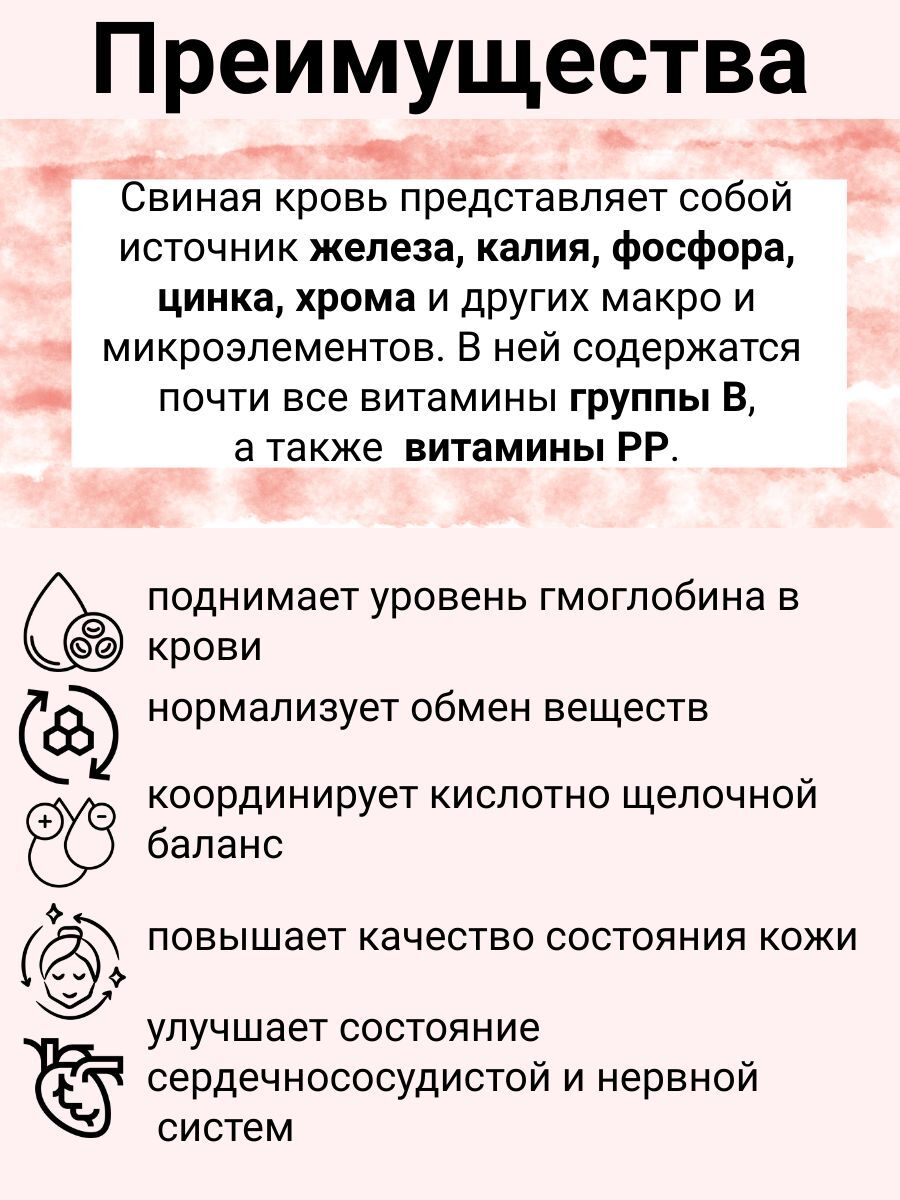 Преимущества

Свиная кровь представляет собой источник железа, калия, фосфора, цинка, хрома и других макро и микроэлементов. В ней содержатся почти все витамины группы В, а также витамины РР.

поднимает уровень гмоглобина в крови

нормализует обмен веществ

координирует кислотно щелочной баланс

повышает качество состояния кожи

улучшает состояние сердечнососудистой и нервной систем